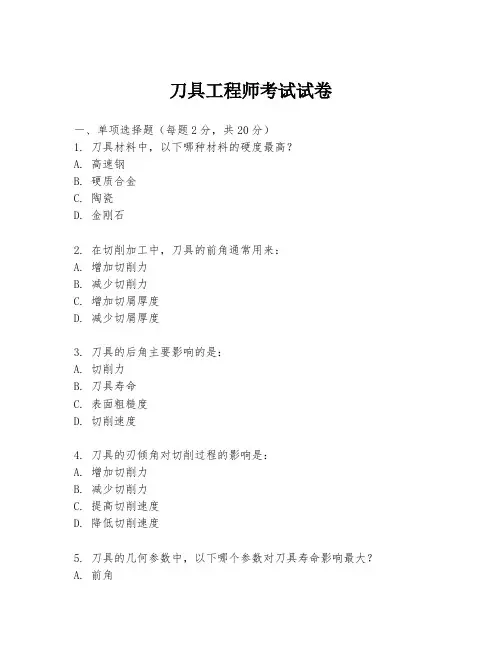 刀具工程师考试试卷

一、单项选择题（每题2分，共20分）
1. 刀具材料中，以下哪种材料的硬度最高？
A. 高速钢
B. 硬质合金
C. 陶瓷
D. 金刚石

2. 在切削加工中，刀具的前角通常用来：
A. 增加切削力
B. 减少切削力
C. 增加切屑厚度
D. 减少切屑厚度

3. 刀具的后角主要影响的是：
A. 切削力
B. 刀具寿命
C. 表面粗糙度
D. 切削速度

4. 刀具的刃倾角对切削过程的影响是：
A. 增加切削力
B. 减少切削力
C. 提高切削速度
D. 降低切削速度

5. 刀具的几何参数中，以下哪个参数对刀具寿命影响最大？
A. 前角